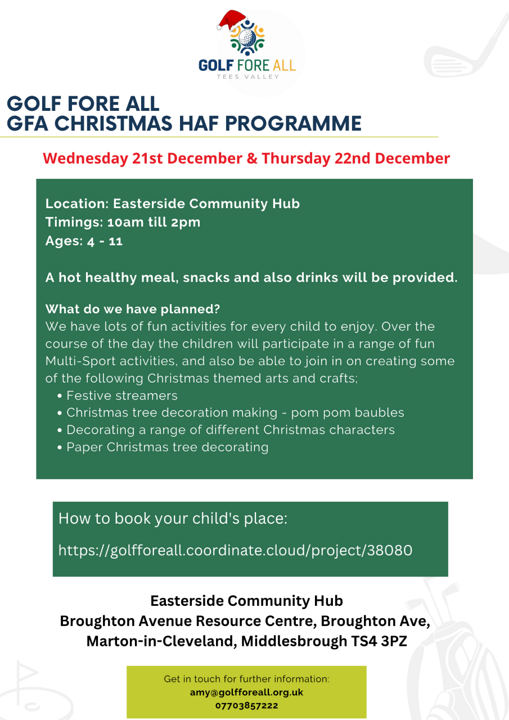 GOLF FORE ALL
TEES VALLEY

GOLF FORE ALL
GFA CHRISTMAS HAF PROGRAMME

Wednesday 21st December & Thursday 22nd December

Location: Easterside Community Hub
Timings: 10am till 2pm
Ages: 4 - 11

A hot healthy meal, snacks and also drinks will be provided.

What do we have planned?
We have lots of fun activities for every child to enjoy. Over the course of the day the children will participate in a range of fun Multi-Sport activities, and also be able to join in on creating some of the following Christmas themed arts and crafts;
• Festive streamers
• Christmas tree decoration making - pom pom baubles
• Decorating a range of different Christmas characters
• Paper Christmas tree decorating

How to book your child's place:

https://golfforeall.coordinate.cloud/project/38080

Easterside Community Hub
Broughton Avenue Resource Centre, Broughton Ave, Marton-in-Cleveland, Middlesbrough TS4 3PZ

Get in touch for further information:
amy@golfforeall.org.uk
07703857222